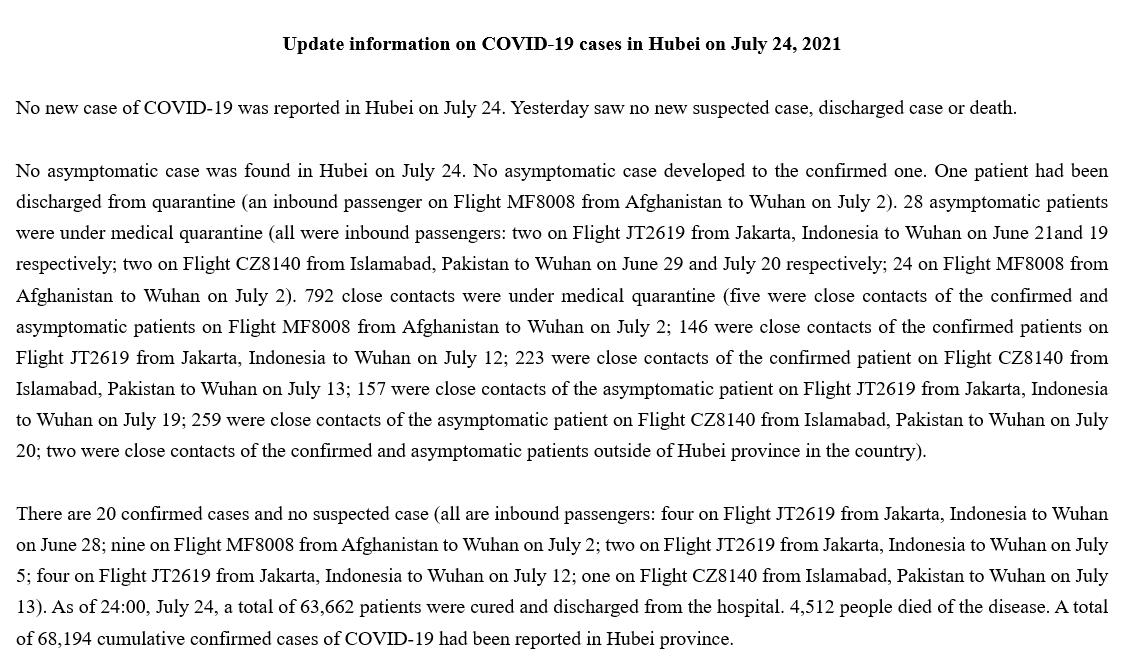 Update information on COVID-19 cases in Hubei on July 24, 2021

No new case of COVID-19 was reported in Hubei on July 24. Yesterday saw no new suspected case, discharged case or death.

No asymptomatic case was found in Hubei on July 24. No asymptomatic case developed to the confirmed one. One patient had been discharged from quarantine (an inbound passenger on Flight MF8008 from Afghanistan to Wuhan on July 2). 28 asymptomatic patients were under medical quarantine (all were inbound passengers: two on Flight JT2619 from Jakarta, Indonesia to Wuhan on June 21and 19 respectively; two on Flight CZ8140 from Islamabad, Pakistan to Wuhan on June 29 and July 20 respectively; 24 on Flight MF8008 from Afghanistan to Wuhan on July 2). 792 close contacts were under medical quarantine (five were close contacts of the confirmed and asymptomatic patients on Flight MF8008 from Afghanistan to Wuhan on July 2; 146 were close contacts of the confirmed patients on Flight JT2619 from Jakarta, Indonesia to Wuhan on July 12; 223 were close contacts of the confirmed patient on Flight CZ8140 from Islamabad, Pakistan to Wuhan on July 13; 157 were close contacts of the asymptomatic patient on Flight JT2619 from Jakarta, Indonesia to Wuhan on July 19; 259 were close contacts of the asymptomatic patient on Flight CZ8140 from Islamabad, Pakistan to Wuhan on July 20; two were close contacts of the confirmed and asymptomatic patients outside of Hubei province in the country).

There are 20 confirmed cases and no suspected case (all are inbound passengers: four on Flight JT2619 from Jakarta, Indonesia to Wuhan on June 28; nine on Flight MF8008 from Afghanistan to Wuhan on July 2; two on Flight JT2619 from Jakarta, Indonesia to Wuhan on July 5; four on Flight JT2619 from Jakarta, Indonesia to Wuhan on July 12; one on Flight CZ8140 from Islamabad, Pakistan to Wuhan on July 13). As of 24:00, July 24, a total of 63,662 patients were cured and discharged from the hospital. 4,512 people died of the disease. A total of 68,194 cumulative confirmed cases of COVID-19 had been reported in Hubei province.